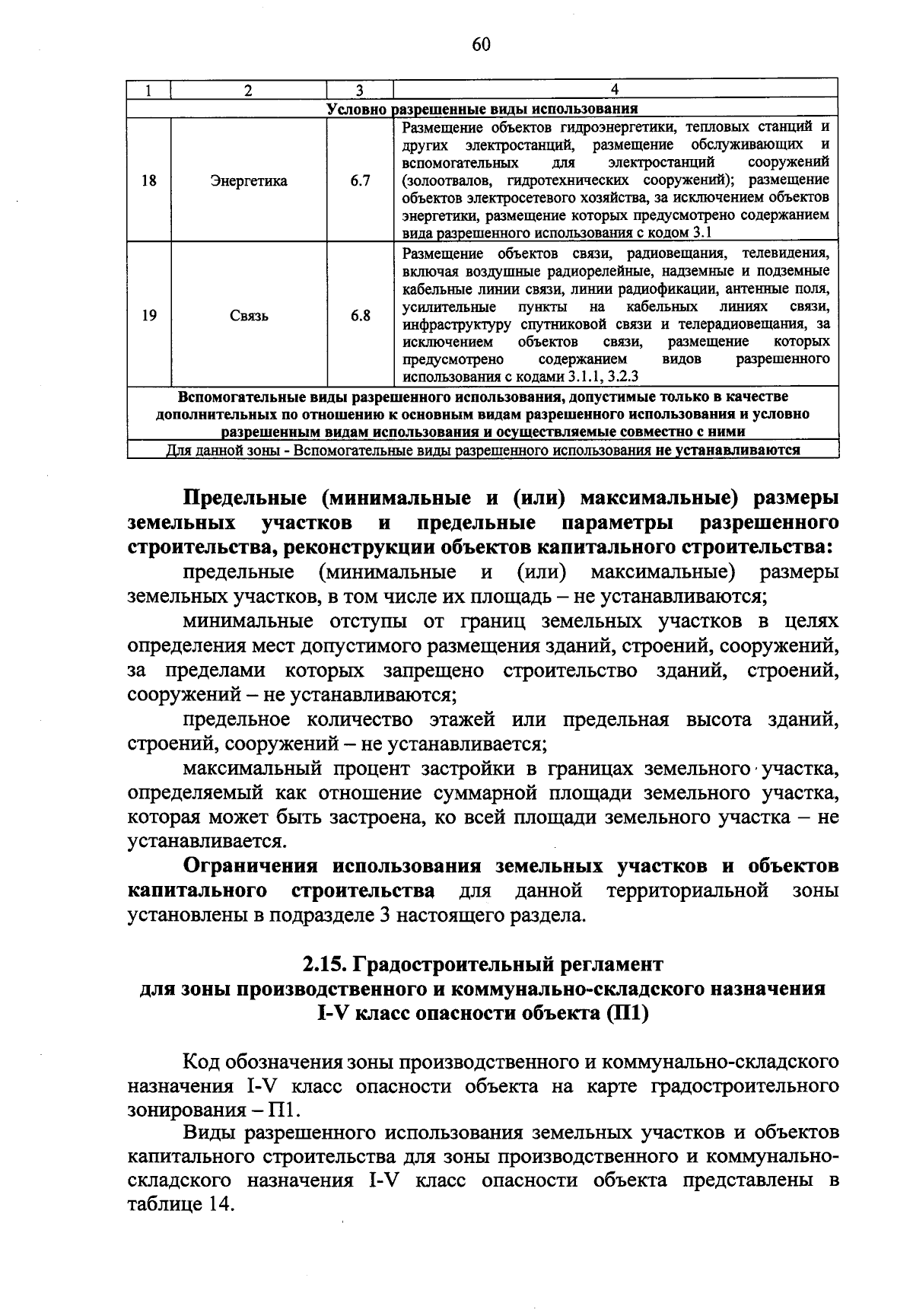 60

| 1 | 2 | 3 | 4 |
|---|---|---|---|
| Условно разрешенные виды использования | | | |
| 18 | Энергетика | 6.7 | Размещение объектов гидроэнергетики, тепловых станций и других электростанций, размещение обслуживающих и вспомогательных для электростанций сооружений (золоотвалов, гидротехнических сооружений); размещение объектов электросетевого хозяйства, за исключением объектов энергетики, размещение которых предусмотрено содержанием вида разрешенного использования с кодом 3.1 |
| 19 | Связь | 6.8 | Размещение объектов связи, радиовещания, телевидения, включая воздушные радиорелейные, надземные и подземные кабельные линии связи, линии радиофикации, антенные поля, усилительные пункты на кабельных линиях связи, инфраструктуру спутниковой связи и телерадиовещания, за исключением объектов связи, размещение которых предусмотрено содержанием видов разрешенного использования с кодами 3.1.1, 3.2.3 |
| Вспомогательные виды разрешенного использования, допустимые только в качестве дополнительных по отношению к основным видам разрешенного использования и условно разрешенным видам использования и осуществляемые совместно с ними | | | |
| Для данной зоны - Вспомогательные виды разрешенного использования не устанавливаются | | | |

Предельные (минимальные и (или) максимальные) размеры земельных участков и предельные параметры разрешенного строительства, реконструкции объектов капитального строительства:

предельные (минимальные и (или) максимальные) размеры земельных участков, в том числе их площадь – не устанавливаются;

минимальные отступы от границ земельных участков в целях определения мест допустимого размещения зданий, строений, сооружений, за пределами которых запрещено строительство зданий, строений, сооружений – не устанавливаются;

предельное количество этажей или предельная высота зданий, строений, сооружений – не устанавливается;

максимальный процент застройки в границах земельного участка, определяемый как отношение суммарной площади земельного участка, которая может быть застроена, ко всей площади земельного участка – не устанавливается.

Ограничения использования земельных участков и объектов капитального строительства для данной территориальной зоны установлены в подразделе 3 настоящего раздела.

2.15. Градостроительный регламент
для зоны производственного и коммунально-складского назначения
I-V класс опасности объекта (П1)

Код обозначения зоны производственного и коммунально-складского назначения I-V класс опасности объекта на карте градостроительного зонирования – П1.

Виды разрешенного использования земельных участков и объектов капитального строительства для зоны производственного и коммунально-складского назначения I-V класс опасности объекта представлены в таблице 14.